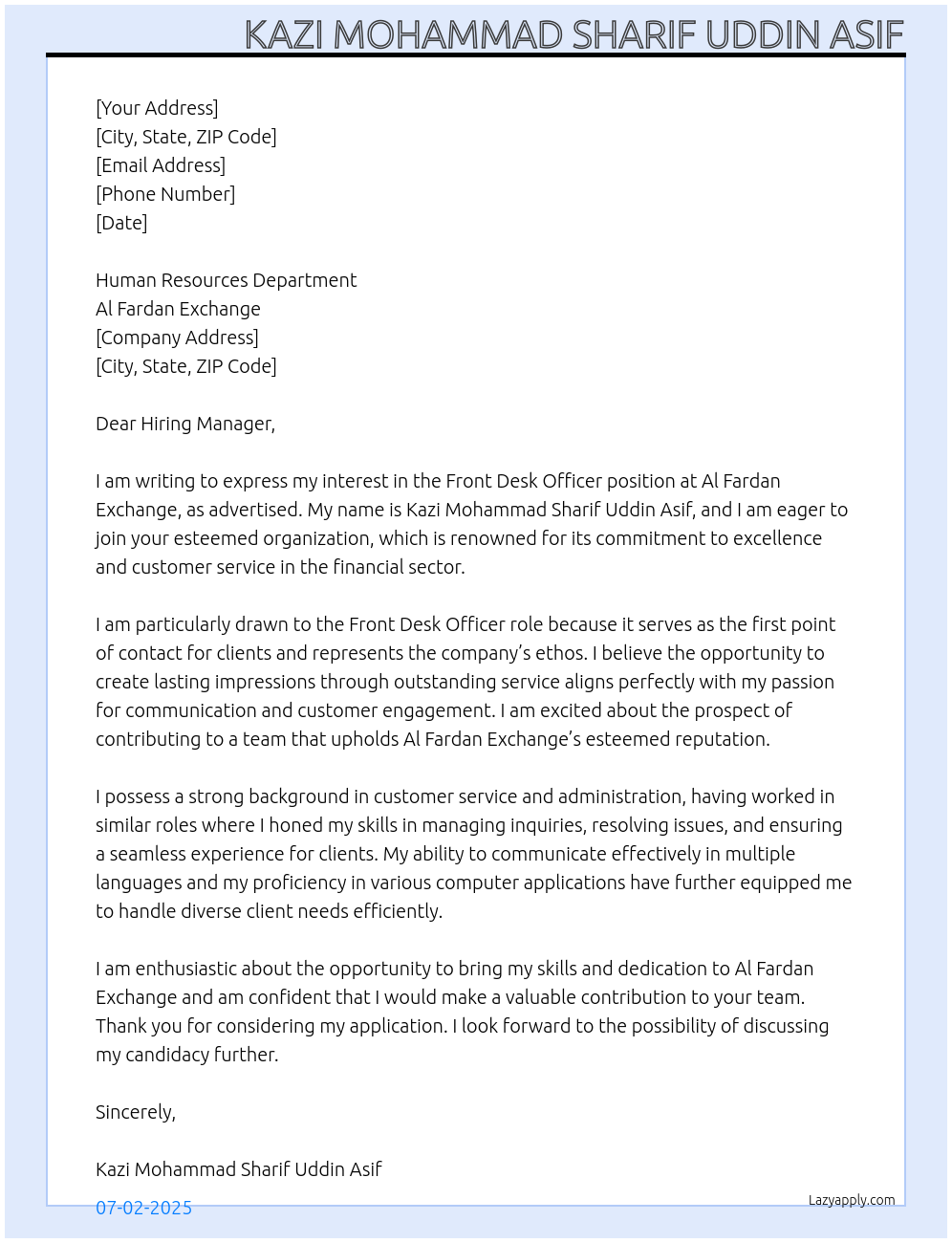 KAZI MOHAMMAD SHARIF UDDIN ASIF

[Your Address]
[City, State, ZIP Code]
[Email Address]
[Phone Number]
[Date]

Human Resources Department
Al Fardan Exchange
[Company Address]
[City, State, ZIP Code]

Dear Hiring Manager,

I am writing to express my interest in the Front Desk Officer position at Al Fardan Exchange, as advertised. My name is Kazi Mohammad Sharif Uddin Asif, and I am eager to join your esteemed organization, which is renowned for its commitment to excellence and customer service in the financial sector.

I am particularly drawn to the Front Desk Officer role because it serves as the first point of contact for clients and represents the company's ethos. I believe the opportunity to create lasting impressions through outstanding service aligns perfectly with my passion for communication and customer engagement. I am excited about the prospect of contributing to a team that upholds Al Fardan Exchange's esteemed reputation.

I possess a strong background in customer service and administration, having worked in similar roles where I honed my skills in managing inquiries, resolving issues, and ensuring a seamless experience for clients. My ability to communicate effectively in multiple languages and my proficiency in various computer applications have further equipped me to handle diverse client needs efficiently.

I am enthusiastic about the opportunity to bring my skills and dedication to Al Fardan Exchange and am confident that I would make a valuable contribution to your team. Thank you for considering my application. I look forward to the possibility of discussing my candidacy further.

Sincerely,

Kazi Mohammad Sharif Uddin Asif

07-02-2025

Lazyapply.com